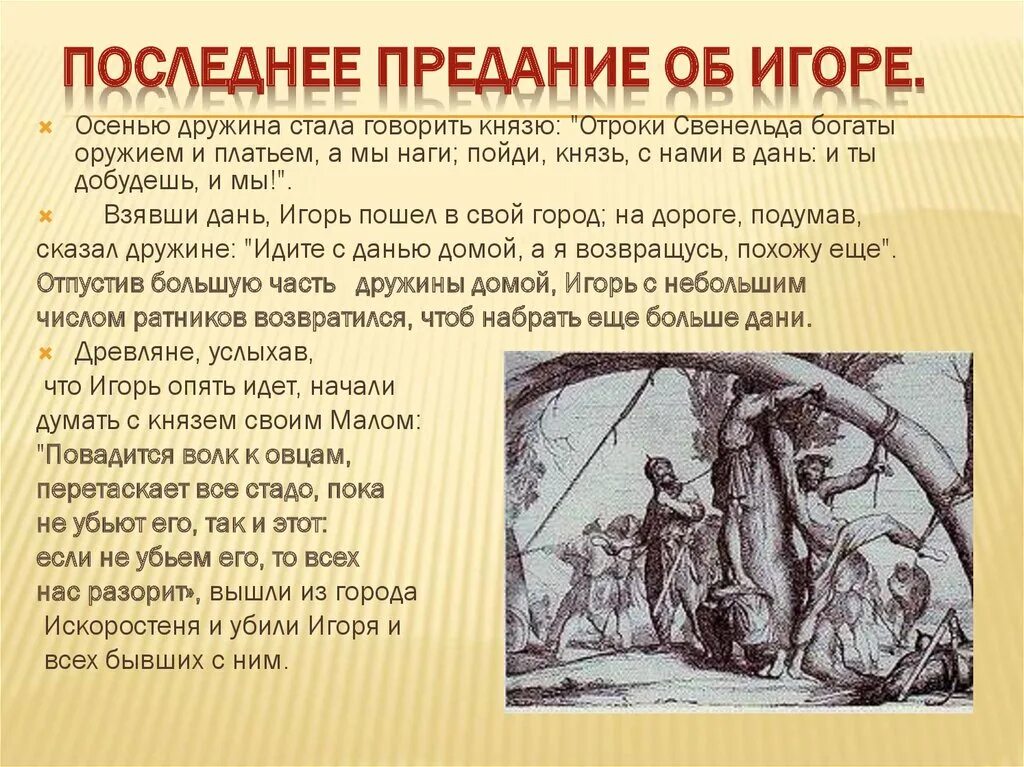 ПОСЛЕДНЕЕ ПРЕДАНИЕ ОБ ИГОРЕ.

Осенью дружина стала говорить князю: "Отроки Свенельда богаты оружием и платьем, а мы наги; пойди, князь, с нами в дань: и ты добудешь, и мы!".

Взявши дань, Игорь пошел в свой город; на дороге, подумав, сказал дружине: "Идите с данью домой, а я возвращусь, похожу еще". Отпустив большую часть дружины домой, Игорь с небольшим числом ратников возвратился, чтоб набрать еще больше дани.

Древляне, услыхав, что Игорь опять идет, начали думать с князем своим Малом: "Повадится волк к овцам, перетаскает все стадо, пока не убьют его, так и этот: если не убьем его, то всех нас разорит», вышли из города Искоростеня и убили Игоря и всех бывших с ним.